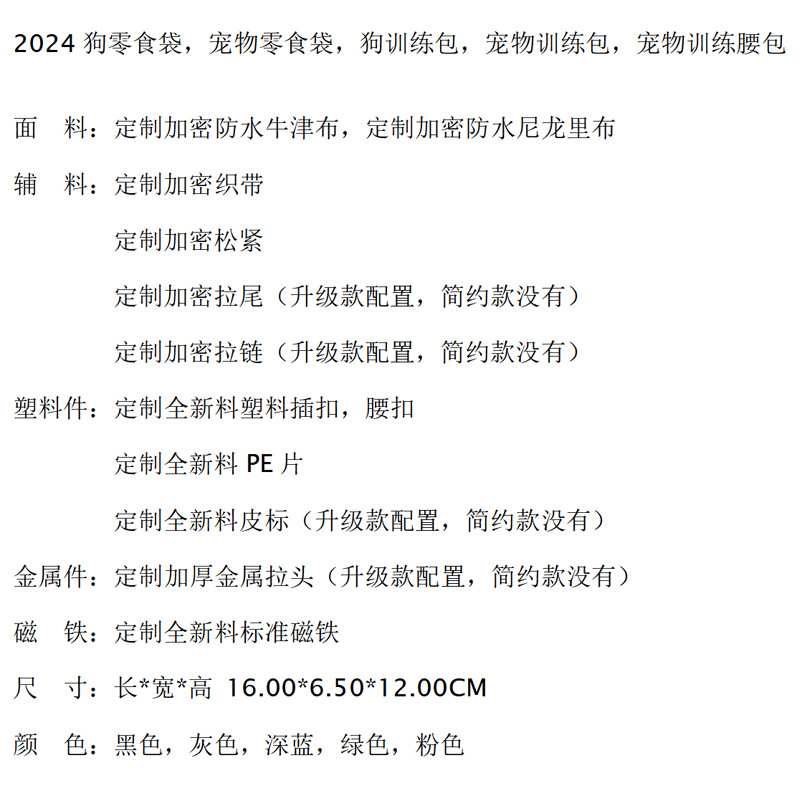 2024 狗零食袋，宠物零食袋，狗训练包，宠物训练包，宠物训练腰包

面　料：定制加密防水牛津布，定制加密防水尼龙里布

辅　料：定制加密织带

定制加密松紧

定制加密拉尾（升级款配置，简约款没有）

定制加密拉链（升级款配置，简约款没有）

塑料件：定制全新料塑料插扣，腰扣

定制全新料 PE 片

定制全新料皮标（升级款配置，简约款没有）

金属件：定制加厚金属拉头（升级款配置，简约款没有）

磁　铁：定制全新料标准磁铁

尺　寸：长*宽*高 16.00*6.50*12.00CM

颜　色：黑色，灰色，深蓝，绿色，粉色